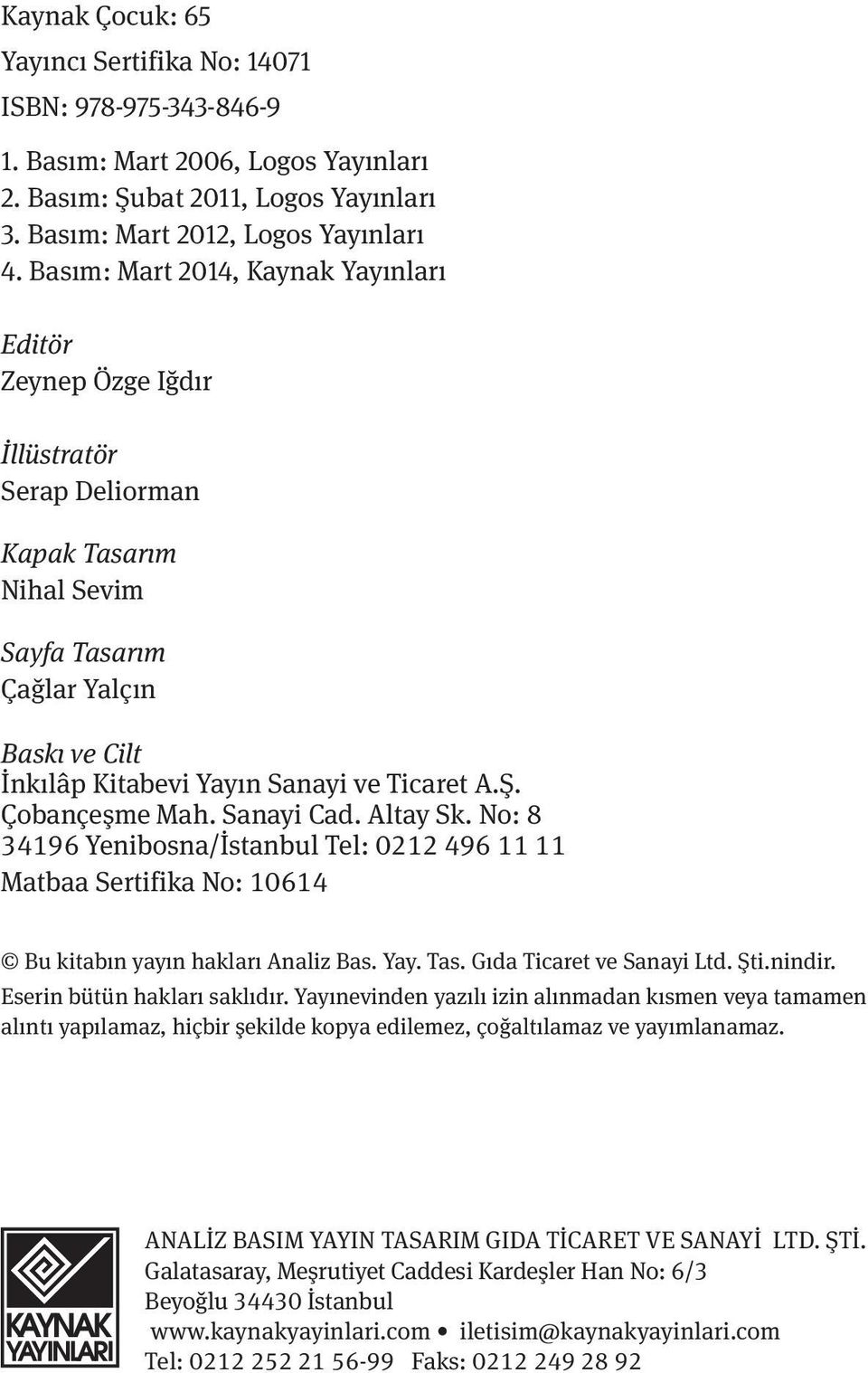 Kaynak Çocuk: 65

Yayıncı Sertifika No: 14071

ISBN: 978-975-343-846-9

1. Basım: Mart 2006, Logos Yayınları
2. Basım: Şubat 2011, Logos Yayınları
3. Basım: Mart 2012, Logos Yayınları
4. Basım: Mart 2014, Kaynak Yayınları

Editör
Zeynep Özge Iğdır

İllüstratör
Serap Deliorman

Kapak Tasarım
Nihal Sevim

Sayfa Tasarım
Çağlar Yalçın

Baskı ve Cilt
İnkılâp Kitabevi Yayın Sanayi ve Ticaret A.Ş.
Çobançeşme Mah. Sanayi Cad. Altay Sk. No: 8
34196 Yenibosna/İstanbul Tel: 0212 496 11 11
Matbaa Sertifika No: 10614

© Bu kitabın yayın hakları Analiz Bas. Yay. Tas. Gıda Ticaret ve Sanayi Ltd. Şti.nindir.
Eserin bütün hakları saklıdır. Yayınevinden yazılı izin alınmadan kısmen veya tamamen alıntı yapılamaz, hiçbir şekilde kopya edilemez, çoğaltılamaz ve yayımlanamaz.

KAYNAK YAYINLARI

ANALİZ BASIM YAYIN TASARIM GIDA TİCARET VE SANAYİ LTD. ŞTİ.
Galatasaray, Meşrutiyet Caddesi Kardeşler Han No: 6/3
Beyoğlu 34430 İstanbul
www.kaynakyayinlari.com • iletisim@kaynakyayinlari.com
Tel: 0212 252 21 56-99 Faks: 0212 249 28 92